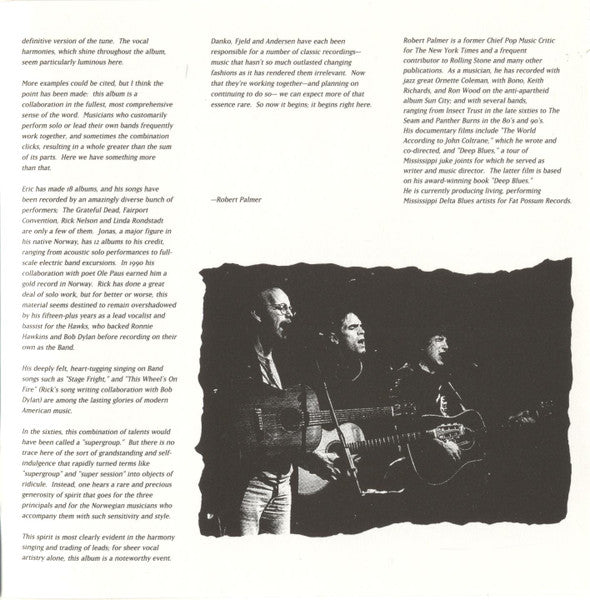 definitive version of the tune. The vocal harmonies, which shine throughout the album, seem particularly luminous here.

More examples could be cited, but I think the point has been made: this album is a collaboration in the fullest, most comprehensive sense of the word. Musicians who customarily perform solo or lead their own bands frequently work together, and sometimes the combination clicks, resulting in a whole greater than the sum of its parts. Here we have something more than that.

Eric has made 18 albums, and his songs have been recorded by an amazingly diverse bunch of performers; The Grateful Dead, Fairport Convention, Rick Nelson and Linda Rondstadt are only a few of them. Jonas, a major figure in his native Norway, has 12 albums to his credit, ranging from acoustic solo performances to full-scale electric band excursions. In 1990 his collaboration with poet Ole Paus earned him a gold record in Norway. Rick has done a great deal of solo work, but for better or worse, this material seems destined to remain overshadowed by his fifteen-plus years as a lead vocalist and bassist for the Hawks, who backed Ronnie Hawkins and Bob Dylan before recording on their own as the Band.

His deeply felt, heart-tugging singing on Band songs such as "Stage Fright," and "This Wheel's On Fire" (Rick's song writing collaboration with Bob Dylan) are among the lasting glories of modern American music.

In the sixties, this combination of talents would have been called a "supergroup." But there is no trace here of the sort of grandstanding and self-indulgence that rapidly turned terms like "supergroup" and "super session" into objects of ridicule. Instead, one hears a rare and precious generosity of spirit that goes for the three principals and for the Norwegian musicians who accompany them with such sensitivity and style.

This spirit is most clearly evident in the harmony singing and trading of leads; for sheer vocal artistry alone, this album is a noteworthy event.

Danko, Fjeld and Andersen have each been responsible for a number of classic recordings-- music that hasn't so much outlasted changing fashions as it has rendered them irrelevant. Now that they're working together—and planning on continuing to do so— we can expect more of that essence rare. So now it begins; it begins right here.

—Robert Palmer

Robert Palmer is a former Chief Pop Music Critic for The New York Times and a frequent contributor to Rolling Stone and many other publications. As a musician, he has recorded with jazz great Ornette Coleman, with Bono, Keith Richards, and Ron Wood on the anti-apartheid album Sun City; and with several bands, ranging from Insect Trust in the late sixties to The Seam and Panther Burns in the 80's and 90's. His documentary films include "The World According to John Coltrane," which he wrote and co-directed, and "Deep Blues," a tour of Mississippi juke joints for which he served as writer and music director. The latter film is based on his award-winning book "Deep Blues." He is currently producing living, performing Mississippi Delta Blues artists for Fat Possum Records.